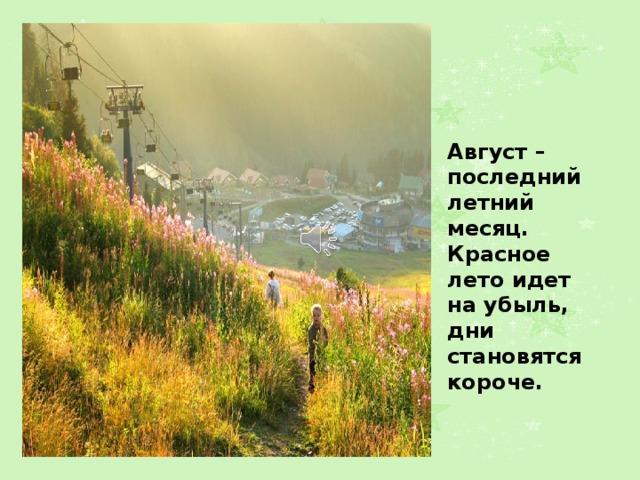 Август – последний летний месяц. Красное лето идет на убыль, дни становятся короче.